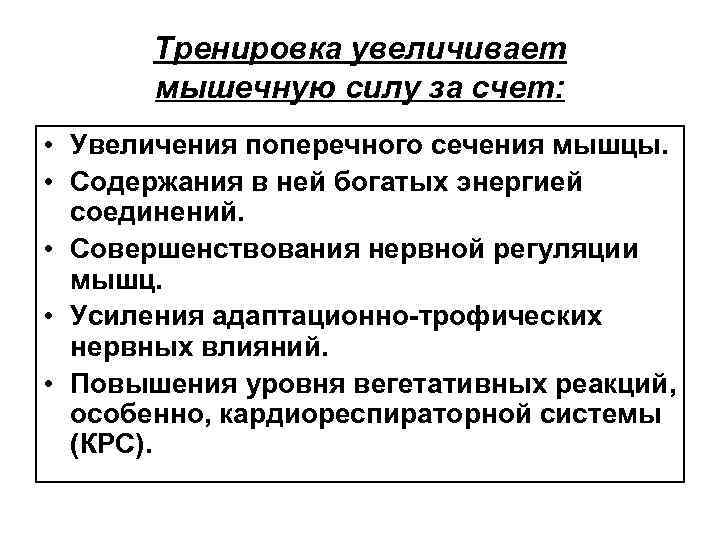 Тренировка увеличивает мышечную силу за счет:

• Увеличения поперечного сечения мышцы.
• Содержания в ней богатых энергией соединений.
• Совершенствования нервной регуляции мышц.
• Усиления адаптационно-трофических нервных влияний.
• Повышения уровня вегетативных реакций, особенно, кардиореспираторной системы (КРС).